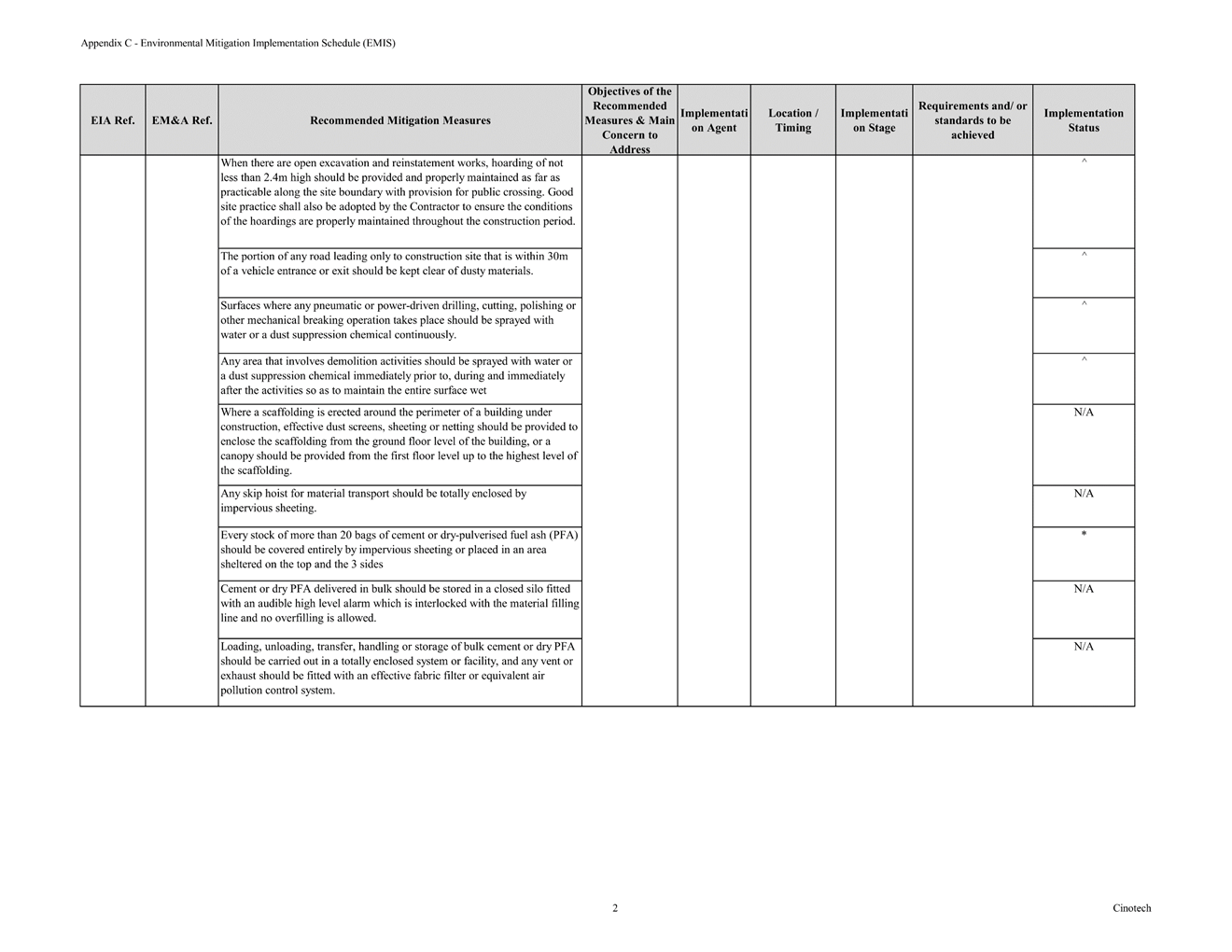 Appendix C - Environmental Mitigation Implementation Schedule (EMIS)

| EIA Ref. | EM&A Ref. | Recommended Mitigation Measures | Objectives of the Recommended Measures & Main Concern to Address | Implementation Agent | Location / Timing | Implementation Stage | Requirements and/ or standards to be achieved | Implementation Status |
|---|---|---|---|---|---|---|---|---|
| | | When there are open excavation and reinstatement works, hoarding of not less than 2.4m high should be provided and properly maintained as far as practicable along the site boundary with provision for public crossing. Good site practice shall also be adopted by the Contractor to ensure the conditions of the hoardings are properly maintained throughout the construction period. | | | | | | ^ |
| | | The portion of any road leading only to construction site that is within 30m of a vehicle entrance or exit should be kept clear of dusty materials. | | | | | | ^ |
| | | Surfaces where any pneumatic or power-driven drilling, cutting, polishing or other mechanical breaking operation takes place should be sprayed with water or a dust suppression chemical continuously. | | | | | | ^ |
| | | Any area that involves demolition activities should be sprayed with water or a dust suppression chemical immediately prior to, during and immediately after the activities so as to maintain the entire surface wet | | | | | | ^ |
| | | Where a scaffolding is erected around the perimeter of a building under construction, effective dust screens, sheeting or netting should be provided to enclose the scaffolding from the ground floor level of the building, or a canopy should be provided from the first floor level up to the highest level of the scaffolding. | | | | | | N/A |
| | | Any skip hoist for material transport should be totally enclosed by impervious sheeting. | | | | | | N/A |
| | | Every stock of more than 20 bags of cement or dry-pulverised fuel ash (PFA) should be covered entirely by impervious sheeting or placed in an area sheltered on the top and the 3 sides | | | | | | * |
| | | Cement or dry PFA delivered in bulk should be stored in a closed silo fitted with an audible high level alarm which is interlocked with the material filling line and no overfilling is allowed. | | | | | | N/A |
| | | Loading, unloading, transfer, handling or storage of bulk cement or dry PFA should be carried out in a totally enclosed system or facility, and any vent or exhaust should be fitted with an effective fabric filter or equivalent air pollution control system. | | | | | | N/A |

2

Cinotech